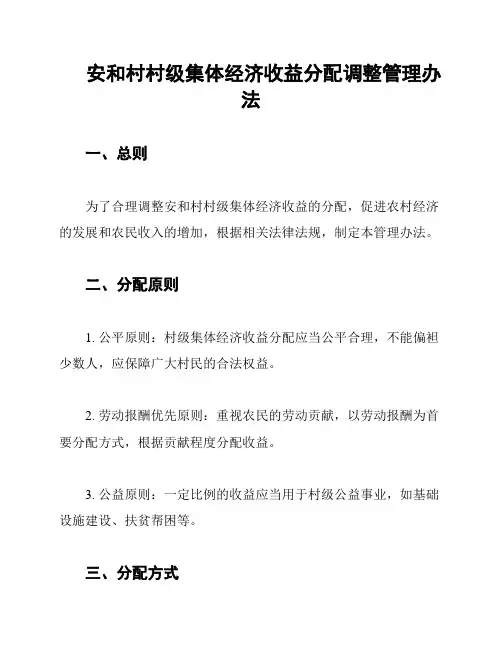 安和村村级集体经济收益分配调整管理办法

一、总则

为了合理调整安和村村级集体经济收益的分配，促进农村经济的发展和农民收入的增加，根据相关法律法规，制定本管理办法。

二、分配原则

1. 公平原则：村级集体经济收益分配应当公平合理，不能偏袒少数人，应保障广大村民的合法权益。

2. 劳动报酬优先原则：重视农民的劳动贡献，以劳动报酬为首要分配方式，根据贡献程度分配收益。

3. 公益原则：一定比例的收益应当用于村级公益事业，如基础设施建设、扶贫帮困等。

三、分配方式